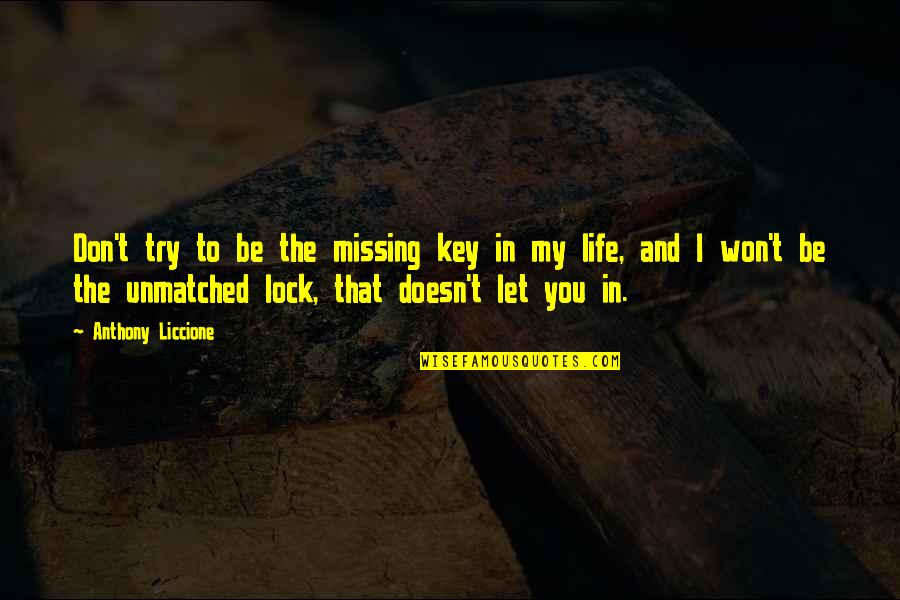 Don't try to be the missing key in my life, and I won't be the unmatched lock, that doesn't let you in.

~ Anthony Liccione

WISEFAMOUSQUOTES.COM